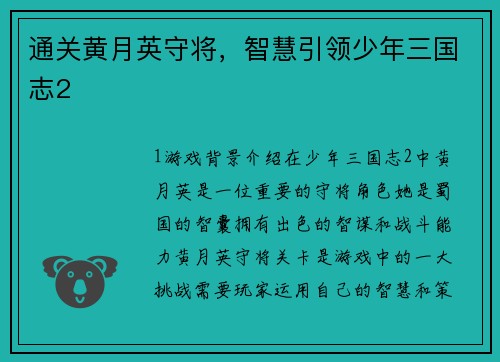 通关黄月英守将，智慧引领少年三国志2

1游戏背景介绍在少年三国志2中黄月英是一位重要的守将角色她是蜀国的智囊拥有出色的智谋和战斗能力黄月英守将关卡是游戏中的一大挑战需要玩家运用自己的智慧和策